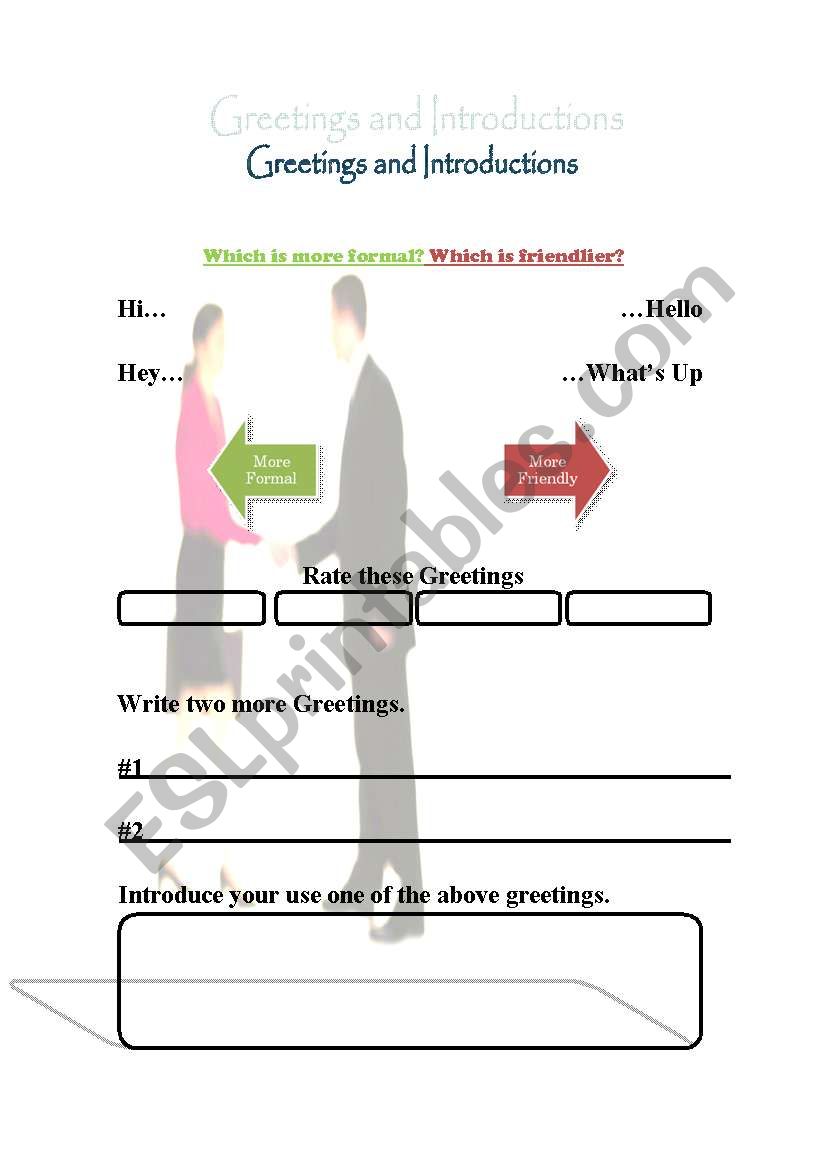 Greetings and Introductions
Greetings and Introductions

Which is more formal? Which is friendlier?

Hi… …Hello

Hey… …What's Up

More Formal

More Friendly

Rate these Greetings

Write two more Greetings.

#1

#2

Introduce your use one of the above greetings.

ESLprintables.com